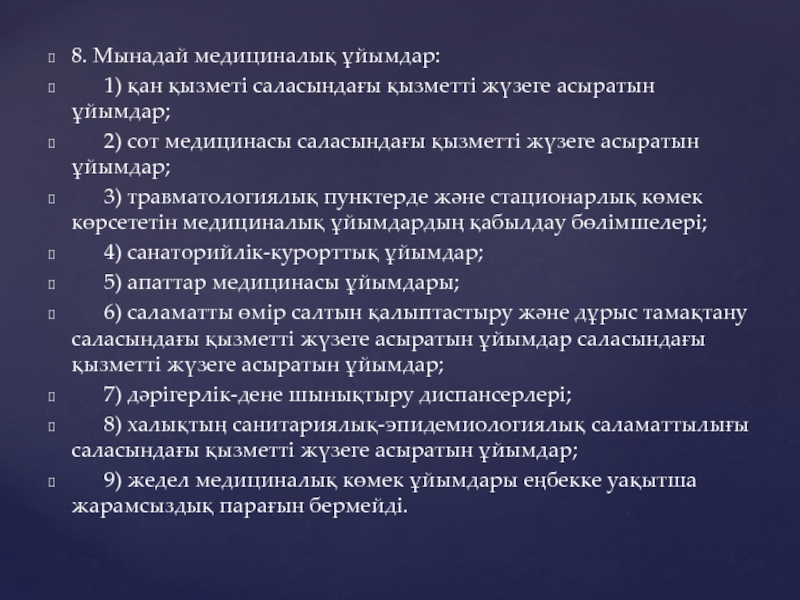 8. Мынадай медициналық ұйымдар:

1) қан қызметі саласындағы қызметті жүзеге асыратын ұйымдар;

2) сот медицинасы саласындағы қызметті жүзеге асыратын ұйымдар;

3) травматологиялық пунктерде және стационарлық көмек көрсететін медициналық ұйымдардың қабылдау бөлімшелері;

4) санаторийлік-курорттық ұйымдар;

5) апаттар медицинасы ұйымдары;

6) саламатты өмір салтын қалыптастыру және дұрыс тамақтану саласындағы қызметті жүзеге асыратын ұйымдар саласындағы қызметті жүзеге асыратын ұйымдар;

7) дәрігерлік-дене шынықтыру диспансерлері;

8) халықтың санитариялық-эпидемиологиялық саламаттылығы саласындағы қызметті жүзеге асыратын ұйымдар;

9) жедел медициналық көмек ұйымдары еңбекке уақытша жарамсыздық парағын бермейді.